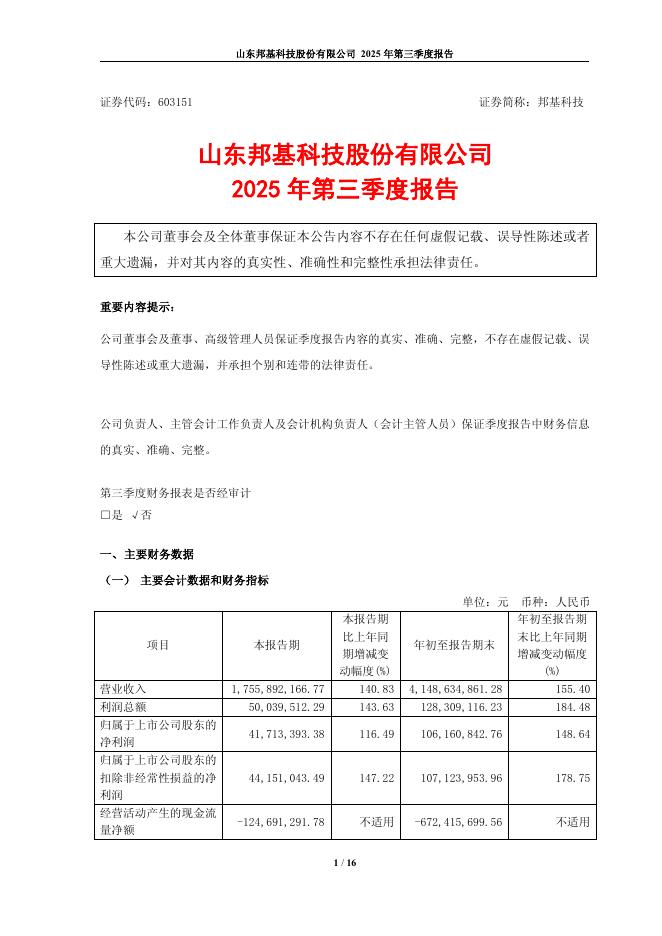 山东邦基科技股份有限公司 2025 年第三季度报告

证券代码：603151　　证券简称：邦基科技

山东邦基科技股份有限公司
2025 年第三季度报告

本公司董事会及全体董事保证本公告内容不存在任何虚假记载、误导性陈述或者重大遗漏，并对其内容的真实性、准确性和完整性承担法律责任。

重要内容提示：

公司董事会及董事、高级管理人员保证季度报告内容的真实、准确、完整，不存在虚假记载、误导性陈述或重大遗漏，并承担个别和连带的法律责任。

公司负责人、主管会计工作负责人及会计机构负责人（会计主管人员）保证季度报告中财务信息的真实、准确、完整。

第三季度财务报表是否经审计
□是 √否

一、主要财务数据

（一） 主要会计数据和财务指标

单位：元　币种：人民币

| 项目 | 本报告期 | 本报告期比上年同期增减变动幅度(%) | 年初至报告期末 | 年初至报告期末比上年同期增减变动幅度(%) |
|---|---|---|---|---|
| 营业收入 | 1,755,892,166.77 | 140.83 | 4,148,634,861.28 | 155.40 |
| 利润总额 | 50,039,512.29 | 143.63 | 128,309,116.23 | 184.48 |
| 归属于上市公司股东的净利润 | 41,713,393.38 | 116.49 | 106,160,842.76 | 148.64 |
| 归属于上市公司股东的扣除非经常性损益的净利润 | 44,151,043.49 | 147.22 | 107,123,953.96 | 178.75 |
| 经营活动产生的现金流量净额 | -124,691,291.78 | 不适用 | -672,415,699.56 | 不适用 |

1 / 16